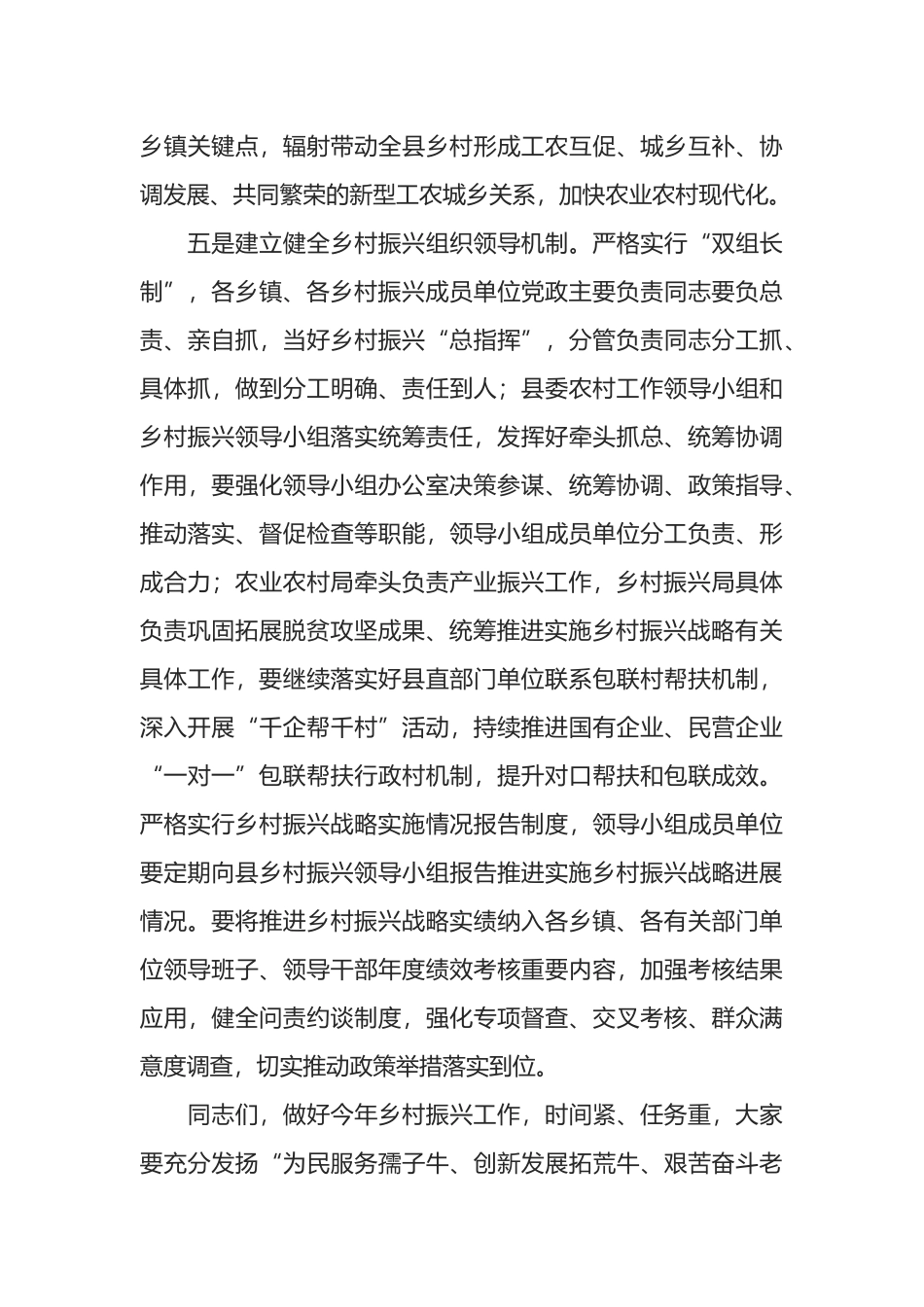 乡镇关键点，辐射带动全县乡村形成工农互促、城乡互补、协调发展、共同繁荣的新型工农城乡关系，加快农业农村现代化。

五是建立健全乡村振兴组织领导机制。严格实行“双组长制”，各乡镇、各乡村振兴成员单位党政主要负责同志要负总责、亲自抓，当好乡村振兴“总指挥”，分管负责同志分工抓、具体抓，做到分工明确、责任到人；县委农村工作领导小组和乡村振兴领导小组落实统筹责任，发挥好牵头抓总、统筹协调作用，要强化领导小组办公室决策参谋、统筹协调、政策指导、推动落实、督促检查等职能，领导小组成员单位分工负责、形成合力；农业农村局牵头负责产业振兴工作，乡村振兴局具体负责巩固拓展脱贫攻坚成果、统筹推进实施乡村振兴战略有关具体工作，要继续落实好县直部门单位联系包联村帮扶机制，深入开展“千企帮千村”活动，持续推进国有企业、民营企业“一对一”包联帮扶行政村机制，提升对口帮扶和包联成效。严格实行乡村振兴战略实施情况报告制度，领导小组成员单位要定期向县乡村振兴领导小组报告推进实施乡村振兴战略进展情况。要将推进乡村振兴战略实绩纳入各乡镇、各有关部门单位领导班子、领导干部年度绩效考核重要内容，加强考核结果应用，健全问责约谈制度，强化专项督查、交叉考核、群众满意度调查，切实推动政策举措落实到位。

同志们，做好今年乡村振兴工作，时间紧、任务重，大家要充分发扬“为民服务孺子牛、创新发展拓荒牛、艰苦奋斗老